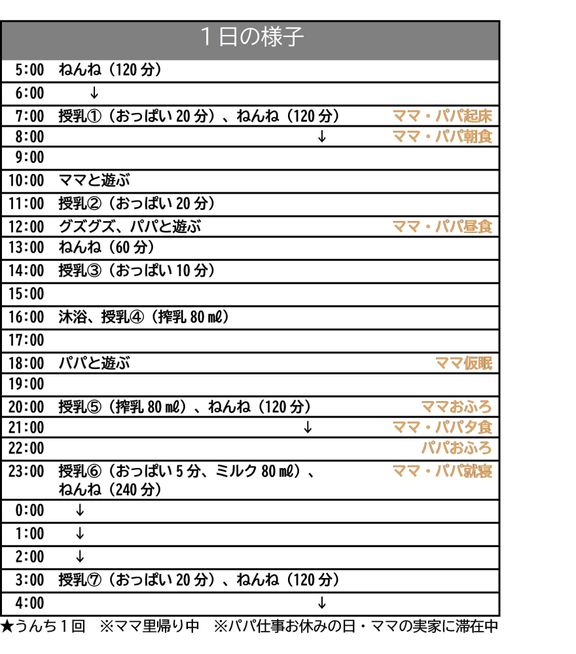 | １日の様子 | | |
|---|---|---|
| 5:00 | ねんね（120分） | |
| 6:00 | ↓ | |
| 7:00 | 授乳①（おっぱい20分）、ねんね（120分） | ママ・パパ起床 |
| 8:00 | ↓ | ママ・パパ朝食 |
| 9:00 | | |
| 10:00 | ママと遊ぶ | |
| 11:00 | 授乳②（おっぱい20分） | |
| 12:00 | グズグズ、パパと遊ぶ | ママ・パパ昼食 |
| 13:00 | ねんね（60分） | |
| 14:00 | 授乳③（おっぱい10分） | |
| 15:00 | | |
| 16:00 | 沐浴、授乳④（搾乳80㎖） | |
| 17:00 | | |
| 18:00 | パパと遊ぶ | ママ仮眠 |
| 19:00 | | |
| 20:00 | 授乳⑤（搾乳80㎖）、ねんね（120分） | ママおふろ |
| 21:00 | ↓ | ママ・パパ夕食 |
| 22:00 | | パパおふろ |
| 23:00 | 授乳⑥（おっぱい5分、ミルク80㎖）、ねんね（240分） | ママ・パパ就寝 |
| 0:00 | ↓ | |
| 1:00 | ↓ | |
| 2:00 | ↓ | |
| 3:00 | 授乳⑦（おっぱい20分）、ねんね（120分） | |
| 4:00 | ↓ | |

★うんち１回　※ママ里帰り中　※パパ仕事お休みの日・ママの実家に滞在中